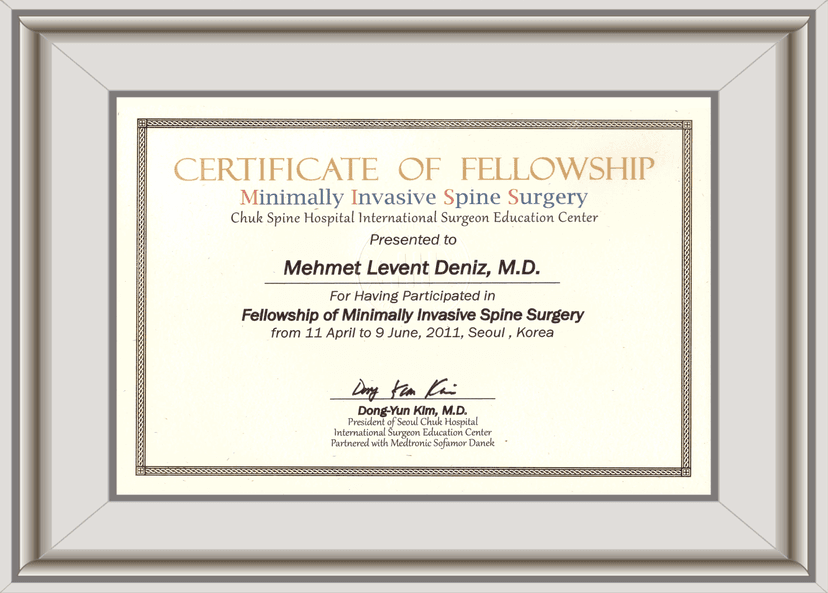 CERTIFICATE OF FELLOWSHIP
Minimally Invasive Spine Surgery
Chuk Spine Hospital International Surgeon Education Center
Presented to
Mehmet Levent Deniz, M.D.
For Having Participated in
Fellowship of Minimally Invasive Spine Surgery
from 11 April to 9 June, 2011, Seoul , Korea

Dong Yun Kim

Dong-Yun Kim, M.D.
President of Seoul Chuk Hospital
International Surgeon Education Center
Partnered with Medtronic Sofamor Danek